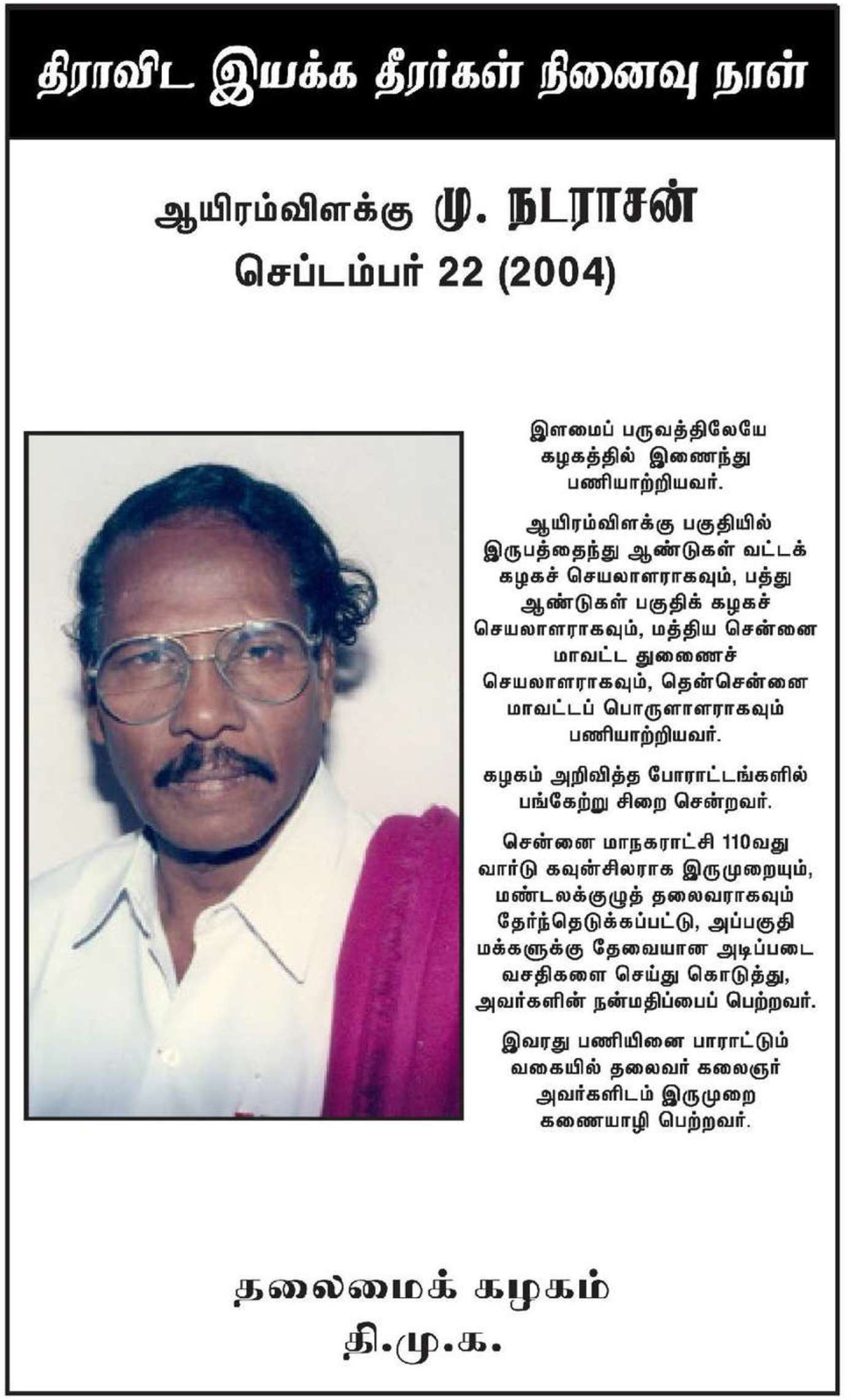 திராவிட இயக்க தீரர்கள் நினைவு நாள்

ஆயிரம்விளக்கு மு. நடராசன்
செப்டம்பர் 22 (2004)

இளமைப் பருவத்திலேயே கழகத்தில் இணைந்து பணியாற்றியவர்.

ஆயிரம்விளக்கு பகுதியில் இருபத்தைந்து ஆண்டுகள் வட்டக் கழகச் செயலாளராகவும், பத்து ஆண்டுகள் பகுதிக் கழகச் செயலாளராகவும், மத்திய சென்னை மாவட்ட துணைச் செயலாளராகவும், தென்சென்னை மாவட்டப் பொருளாளராகவும் பணியாற்றியவர்.

கழகம் அறிவித்த போராட்டங்களில் பங்கேற்று சிறை சென்றவர்.

சென்னை மாநகராட்சி 110வது வார்டு கவுன்சிலராக இருமுறையும், மண்டலக்குழுத் தலைவராகவும் தேர்ந்தெடுக்கப்பட்டு, அப்பகுதி மக்களுக்கு தேவையான அடிப்படை வசதிகளை செய்து கொடுத்து, அவர்களின் நன்மதிப்பைப் பெற்றவர்.

இவரது பணியினை பாராட்டும் வகையில் தலைவர் கலைஞர் அவர்களிடம் இருமுறை கணையாழி பெற்றவர்.

தலைமைக் கழகம்
தி.மு.க.